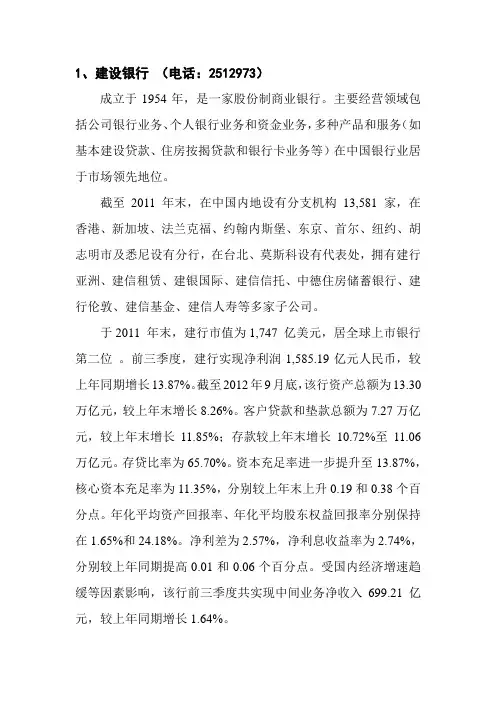 1、建设银行 （电话：2512973）

成立于 1954 年，是一家股份制商业银行。主要经营领域包括公司银行业务、个人银行业务和资金业务，多种产品和服务（如基本建设贷款、住房按揭贷款和银行卡业务等）在中国银行业居于市场领先地位。

截至 2011 年末，在中国内地设有分支机构 13,581 家，在香港、新加坡、法兰克福、约翰内斯堡、东京、首尔、纽约、胡志明市及悉尼设有分行，在台北、莫斯科设有代表处，拥有建行亚洲、建信租赁、建银国际、建信信托、中德住房储蓄银行、建行伦敦、建信基金、建信人寿等多家子公司。

于 2011 年末，建行市值为 1,747 亿美元，居全球上市银行第二位 。前三季度，建行实现净利润 1,585.19 亿元人民币，较上年同期增长 13.87%。截至 2012 年 9 月底，该行资产总额为 13.30 万亿元，较上年末增长 8.26%。客户贷款和垫款总额为 7.27 万亿元，较上年末增长 11.85%；存款较上年末增长 10.72%至 11.06 万亿元。存贷比率为 65.70%。资本充足率进一步提升至 13.87%，核心资本充足率为 11.35%，分别较上年末上升 0.19 和 0.38 个百分点。年化平均资产回报率、年化平均股东权益回报率分别保持在 1.65%和 24.18%。净利差为 2.57%，净利息收益率为 2.74%，分别较上年同期提高 0.01 和 0.06 个百分点。受国内经济增速趋缓等因素影响，该行前三季度共实现中间业务净收入 699.21 亿元，较上年同期增长 1.64%。